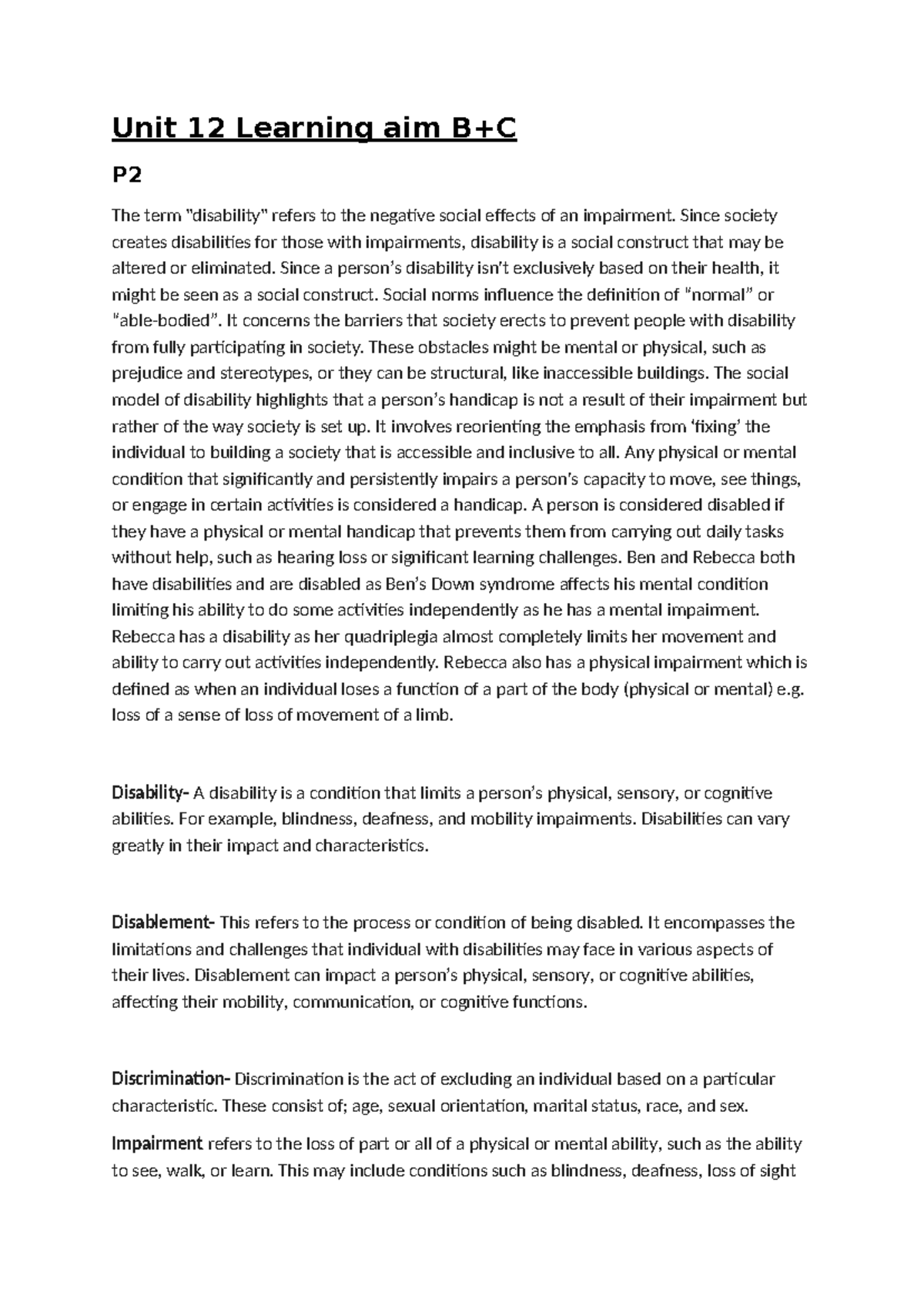 Unit 12 Learning aim B+C

P2

The term "disability" refers to the negative social effects of an impairment. Since society creates disabilities for those with impairments, disability is a social construct that may be altered or eliminated. Since a person's disability isn't exclusively based on their health, it might be seen as a social construct. Social norms influence the definition of "normal" or "able-bodied". It concerns the barriers that society erects to prevent people with disability from fully participating in society. These obstacles might be mental or physical, such as prejudice and stereotypes, or they can be structural, like inaccessible buildings. The social model of disability highlights that a person's handicap is not a result of their impairment but rather of the way society is set up. It involves reorienting the emphasis from 'fixing' the individual to building a society that is accessible and inclusive to all. Any physical or mental condition that significantly and persistently impairs a person's capacity to move, see things, or engage in certain activities is considered a handicap. A person is considered disabled if they have a physical or mental handicap that prevents them from carrying out daily tasks without help, such as hearing loss or significant learning challenges. Ben and Rebecca both have disabilities and are disabled as Ben's Down syndrome affects his mental condition limiting his ability to do some activities independently as he has a mental impairment. Rebecca has a disability as her quadriplegia almost completely limits her movement and ability to carry out activities independently. Rebecca also has a physical impairment which is defined as when an individual loses a function of a part of the body (physical or mental) e.g. loss of a sense of loss of movement of a limb.

Disability- A disability is a condition that limits a person's physical, sensory, or cognitive abilities. For example, blindness, deafness, and mobility impairments. Disabilities can vary greatly in their impact and characteristics.

Disablement- This refers to the process or condition of being disabled. It encompasses the limitations and challenges that individual with disabilities may face in various aspects of their lives. Disablement can impact a person's physical, sensory, or cognitive abilities, affecting their mobility, communication, or cognitive functions.

Discrimination- Discrimination is the act of excluding an individual based on a particular characteristic. These consist of; age, sexual orientation, marital status, race, and sex.

Impairment refers to the loss of part or all of a physical or mental ability, such as the ability to see, walk, or learn. This may include conditions such as blindness, deafness, loss of sight